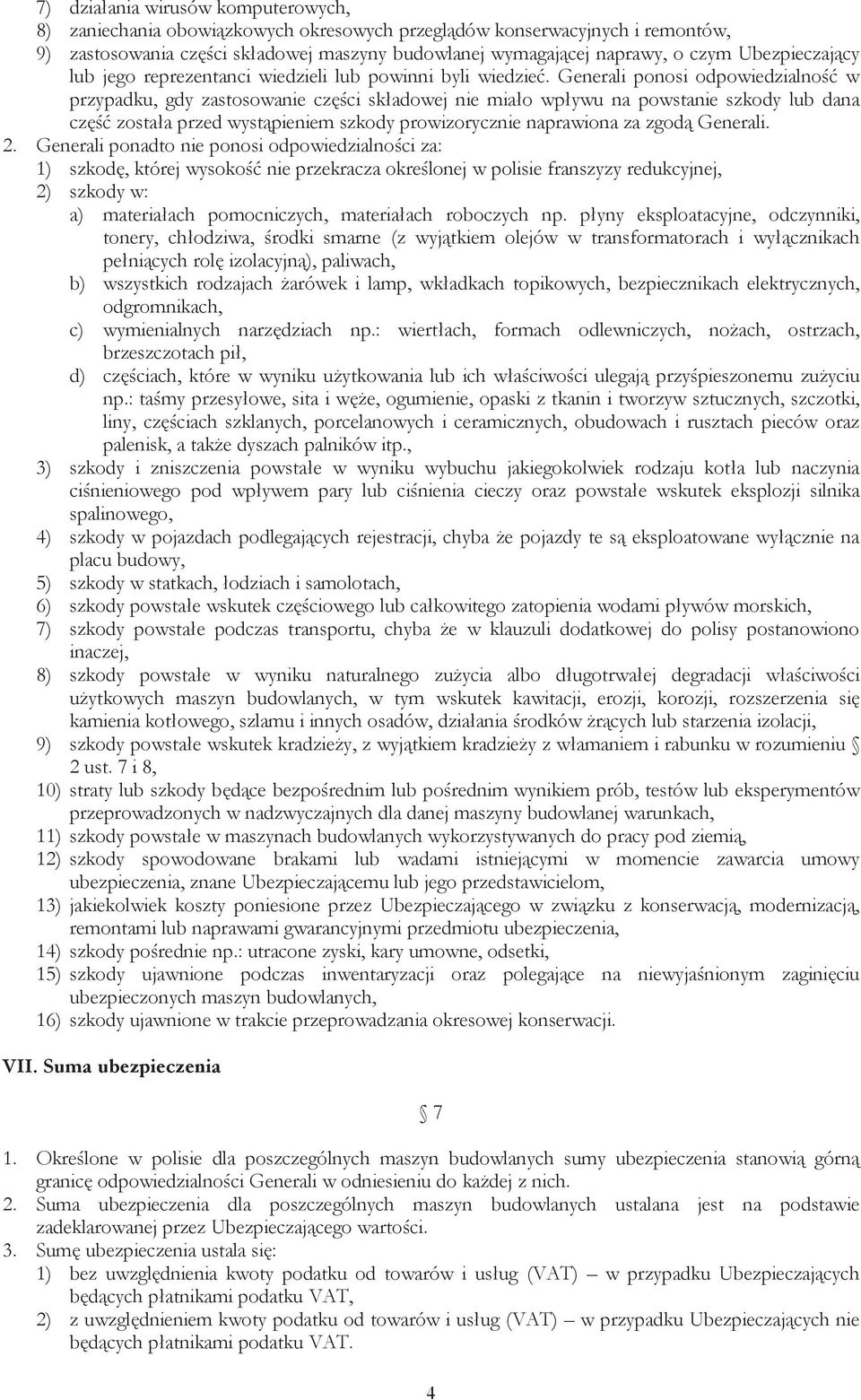 7) działania wirusów komputerowych,
8) zaniechania obowiązkowych okresowych przeglądów konserwacyjnych i remontów,
9) zastosowania części składowej maszyny budowlanej wymagającej naprawy, o czym Ubezpieczający lub jego reprezentanci wiedzieli lub powinni byli wiedzieć. Generali ponosi odpowiedzialność w przypadku, gdy zastosowanie części składowej nie miało wpływu na powstanie szkody lub dana część została przed wystąpieniem szkody prowizorycznie naprawiona za zgodą Generali.
2. Generali ponadto nie ponosi odpowiedzialności za:
1) szkodę, której wysokość nie przekracza określonej w polisie franszyzy redukcyjnej,
2) szkody w:
a) materiałach pomocniczych, materiałach roboczych np. płyny eksploatacyjne, odczynniki, tonery, chłodziwa, środki smarne (z wyjątkiem olejów w transformatorach i wyłącznikach pełniących rolę izolacyjną), paliwach,
b) wszystkich rodzajach żarówek i lamp, wkładkach topikowych, bezpiecznikach elektrycznych, odgromnikach,
c) wymienialnych narzędziach np.: wiertłach, formach odlewniczych, nożach, ostrzach, brzeszczotach pił,
d) częściach, które w wyniku użytkowania lub ich właściwości ulegają przyśpieszonemu zużyciu np.: taśmy przesyłowe, sita i węże, ogumienie, opaski z tkanin i tworzyw sztucznych, szczotki, liny, częściach szklanych, porcelanowych i ceramicznych, obudowach i rusztach pieców oraz palenisk, a także dyszach palników itp.,
3) szkody i zniszczenia powstałe w wyniku wybuchu jakiegokolwiek rodzaju kotła lub naczynia ciśnieniowego pod wpływem pary lub ciśnienia cieczy oraz powstałe wskutek eksplozji silnika spalinowego,
4) szkody w pojazdach podlegających rejestracji, chyba że pojazdy te są eksploatowane wyłącznie na placu budowy,
5) szkody w statkach, łodziach i samolotach,
6) szkody powstałe wskutek częściowego lub całkowitego zatopienia wodami pływów morskich,
7) szkody powstałe podczas transportu, chyba że w klauzuli dodatkowej do polisy postanowiono inaczej,
8) szkody powstałe w wyniku naturalnego zużycia albo długotrwałej degradacji właściwości użytkowych maszyn budowlanych, w tym wskutek kawitacji, erozji, korozji, rozszerzenia się kamienia kotłowego, szlamu i innych osadów, działania środków żrących lub starzenia izolacji,
9) szkody powstałe wskutek kradzieży, z wyjątkiem kradzieży z włamaniem i rabunku w rozumieniu § 2 ust. 7 i 8,
10) straty lub szkody będące bezpośrednim lub pośrednim wynikiem prób, testów lub eksperymentów przeprowadzonych w nadzwyczajnych dla danej maszyny budowlanej warunkach,
11) szkody powstałe w maszynach budowlanych wykorzystywanych do pracy pod ziemią,
12) szkody spowodowane brakami lub wadami istniejącymi w momencie zawarcia umowy ubezpieczenia, znane Ubezpieczającemu lub jego przedstawicielom,
13) jakiekolwiek koszty poniesione przez Ubezpieczającego w związku z konserwacją, modernizacją, remontami lub naprawami gwarancyjnymi przedmiotu ubezpieczenia,
14) szkody pośrednie np.: utracone zyski, kary umowne, odsetki,
15) szkody ujawnione podczas inwentaryzacji oraz polegające na niewyjaśnionym zaginięciu ubezpieczonych maszyn budowlanych,
16) szkody ujawnione w trakcie przeprowadzania okresowej konserwacji.

VII. Suma ubezpieczenia

§ 7

1. Określone w polisie dla poszczególnych maszyn budowlanych sumy ubezpieczenia stanowią górną granicę odpowiedzialności Generali w odniesieniu do każdej z nich.
2. Suma ubezpieczenia dla poszczególnych maszyn budowlanych ustalana jest na podstawie zadeklarowanej przez Ubezpieczającego wartości.
3. Sumę ubezpieczenia ustala się:
1) bez uwzględnienia kwoty podatku od towarów i usług (VAT) – w przypadku Ubezpieczających będących płatnikami podatku VAT,
2) z uwzględnieniem kwoty podatku od towarów i usług (VAT) – w przypadku Ubezpieczających nie będących płatnikami podatku VAT.

4